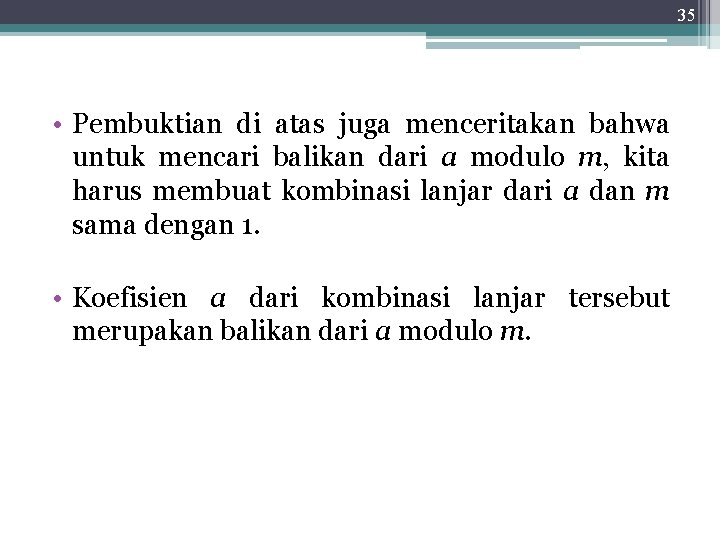 35

• Pembuktian di atas juga menceritakan bahwa untuk mencari balikan dari $a$ modulo $m$, kita harus membuat kombinasi lanjar dari $a$ dan $m$ sama dengan 1.

• Koefisien $a$ dari kombinasi lanjar tersebut merupakan balikan dari $a$ modulo $m$.